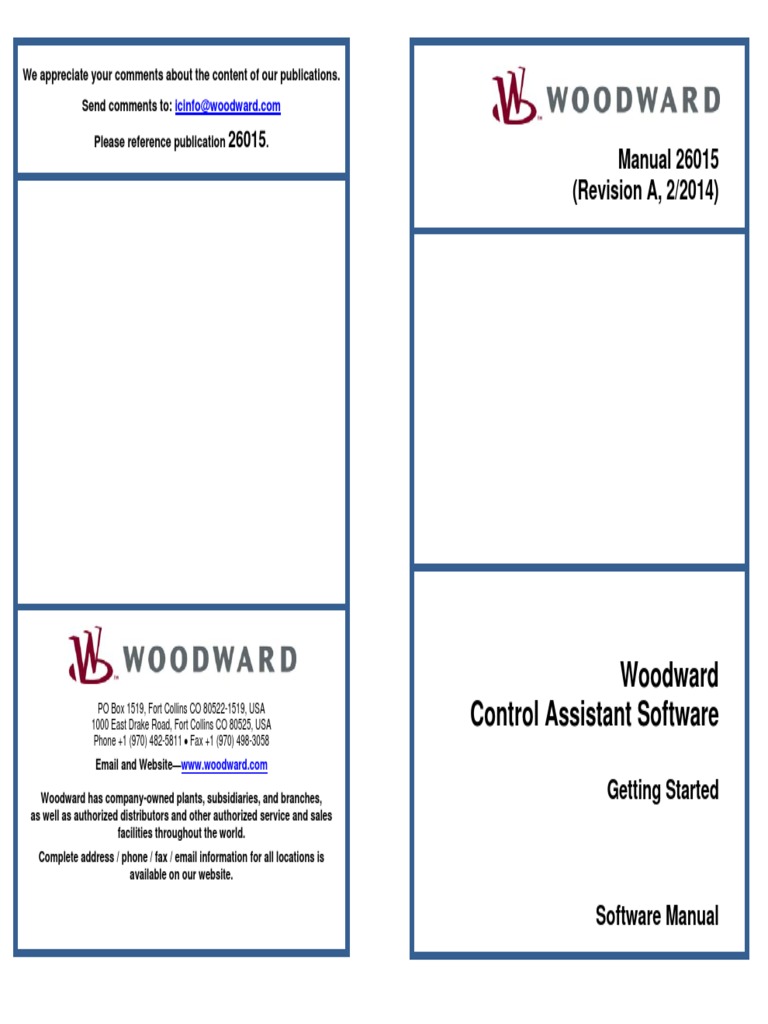 We appreciate your comments about the content of our publications.

Send comments to: icinfo@woodward.com

Please reference publication 26015.

WOODWARD

PO Box 1519, Fort Collins CO 80522-1519, USA
1000 East Drake Road, Fort Collins CO 80525, USA
Phone +1 (970) 482-5811 • Fax +1 (970) 498-3058

Email and Website—www.woodward.com

Woodward has company-owned plants, subsidiaries, and branches, as well as authorized distributors and other authorized service and sales facilities throughout the world.

Complete address / phone / fax / email information for all locations is available on our website.

WOODWARD

Manual 26015
(Revision A, 2/2014)

Woodward
Control Assistant Software

Getting Started

Software Manual